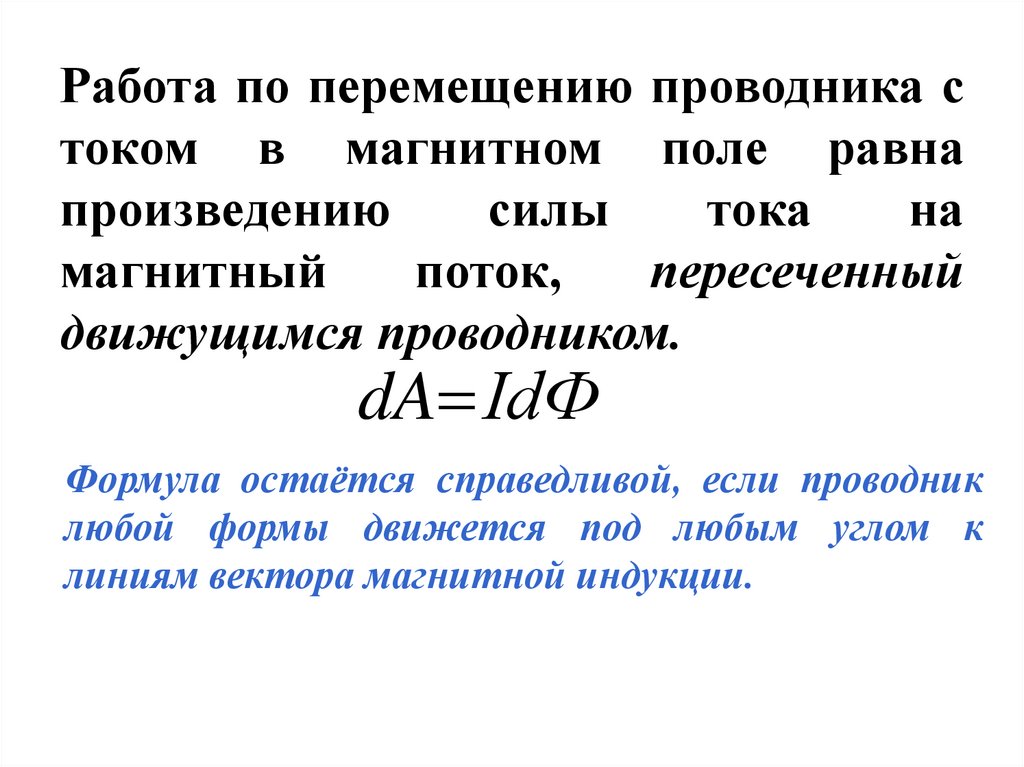 Работа по перемещению проводника с током в магнитном поле равна произведению силы тока на магнитный поток, пересеченный движущимся проводником.

$dA=Id\Phi$

Формула остаётся справедливой, если проводник любой формы движется под любым углом к линиям вектора магнитной индукции.